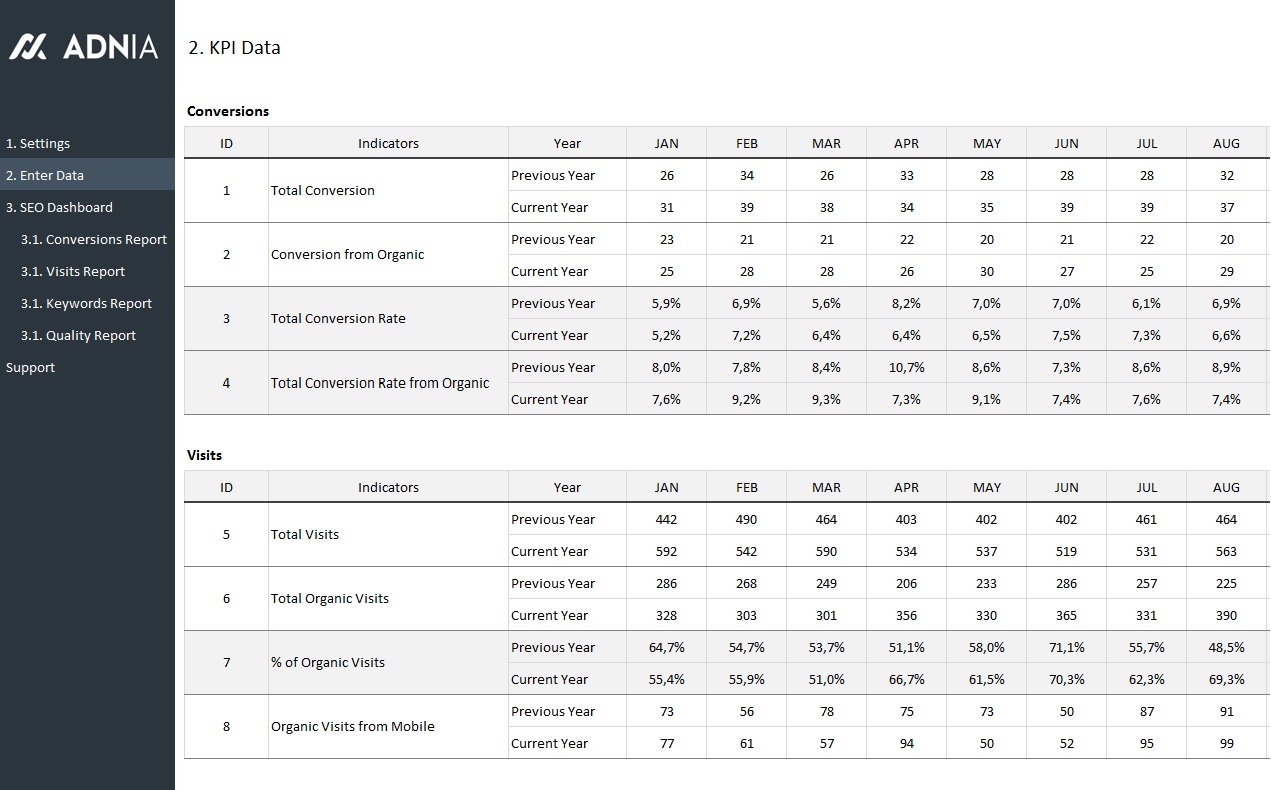 ADNIA

1. Settings
2. Enter Data
3. SEO Dashboard
3.1. Conversions Report
3.1. Visits Report
3.1. Keywords Report
3.1. Quality Report
Support

2. KPI Data

Conversions

| ID | Indicators | Year | JAN | FEB | MAR | APR | MAY | JUN | JUL | AUG |
|---|---|---|---|---|---|---|---|---|---|---|
| 1 | Total Conversion | Previous Year | 26 | 34 | 26 | 33 | 28 | 28 | 28 | 32 |
| | | Current Year | 31 | 39 | 38 | 34 | 35 | 39 | 39 | 37 |
| 2 | Conversion from Organic | Previous Year | 23 | 21 | 21 | 22 | 20 | 21 | 22 | 20 |
| | | Current Year | 25 | 28 | 28 | 26 | 30 | 27 | 25 | 29 |
| 3 | Total Conversion Rate | Previous Year | 5,9% | 6,9% | 5,6% | 8,2% | 7,0% | 7,0% | 6,1% | 6,9% |
| | | Current Year | 5,2% | 7,2% | 6,4% | 6,4% | 6,5% | 7,5% | 7,3% | 6,6% |
| 4 | Total Conversion Rate from Organic | Previous Year | 8,0% | 7,8% | 8,4% | 10,7% | 8,6% | 7,3% | 8,6% | 8,9% |
| | | Current Year | 7,6% | 9,2% | 9,3% | 7,3% | 9,1% | 7,4% | 7,6% | 7,4% |

Visits

| ID | Indicators | Year | JAN | FEB | MAR | APR | MAY | JUN | JUL | AUG |
|---|---|---|---|---|---|---|---|---|---|---|
| 5 | Total Visits | Previous Year | 442 | 490 | 464 | 403 | 402 | 402 | 461 | 464 |
| | | Current Year | 592 | 542 | 590 | 534 | 537 | 519 | 531 | 563 |
| 6 | Total Organic Visits | Previous Year | 286 | 268 | 249 | 206 | 233 | 286 | 257 | 225 |
| | | Current Year | 328 | 303 | 301 | 356 | 330 | 365 | 331 | 390 |
| 7 | % of Organic Visits | Previous Year | 64,7% | 54,7% | 53,7% | 51,1% | 58,0% | 71,1% | 55,7% | 48,5% |
| | | Current Year | 55,4% | 55,9% | 51,0% | 66,7% | 61,5% | 70,3% | 62,3% | 69,3% |
| 8 | Organic Visits from Mobile | Previous Year | 73 | 56 | 78 | 75 | 73 | 50 | 87 | 91 |
| | | Current Year | 77 | 61 | 57 | 94 | 50 | 52 | 95 | 99 |